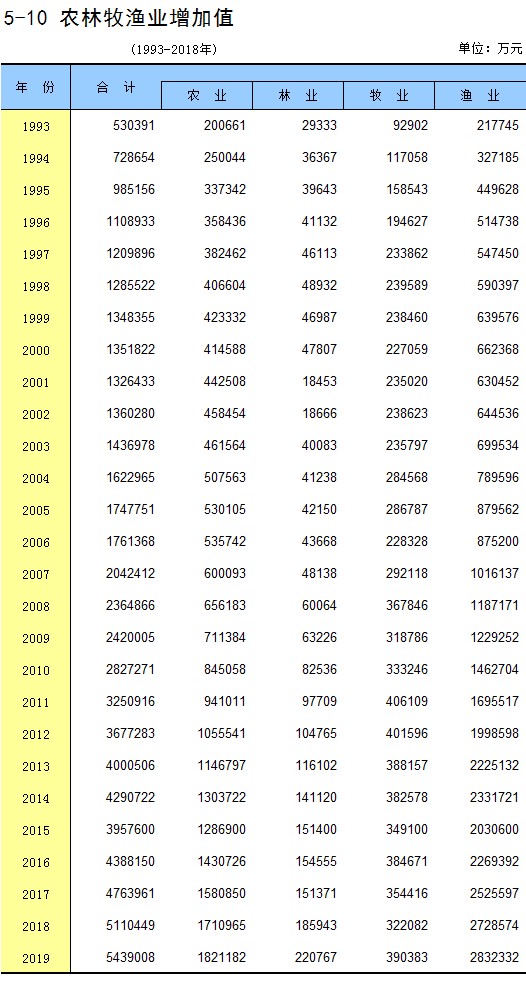 5-10 农林牧渔业增加值

(1993-2018年)

单位：万元

| 年 份 | 合 计 | 农 业 | 林 业 | 牧 业 | 渔 业 |
|---|---|---|---|---|---|
| 1993 | 530391 | 200661 | 29333 | 92902 | 217745 |
| 1994 | 728654 | 250044 | 36367 | 117058 | 327185 |
| 1995 | 985156 | 337342 | 39643 | 158543 | 449628 |
| 1996 | 1108933 | 358436 | 41132 | 194627 | 514738 |
| 1997 | 1209896 | 382462 | 46113 | 233862 | 547450 |
| 1998 | 1285522 | 406604 | 48932 | 239589 | 590397 |
| 1999 | 1348355 | 423332 | 46987 | 238460 | 639576 |
| 2000 | 1351822 | 414588 | 47807 | 227059 | 662368 |
| 2001 | 1326433 | 442508 | 18453 | 235020 | 630452 |
| 2002 | 1360280 | 458454 | 18666 | 238623 | 644536 |
| 2003 | 1436978 | 461564 | 40083 | 235797 | 699534 |
| 2004 | 1622965 | 507563 | 41238 | 284568 | 789596 |
| 2005 | 1747751 | 530105 | 42150 | 286787 | 879562 |
| 2006 | 1761368 | 535742 | 43668 | 228328 | 875200 |
| 2007 | 2042412 | 600093 | 48138 | 292118 | 1016137 |
| 2008 | 2364866 | 656183 | 60064 | 367846 | 1187171 |
| 2009 | 2420005 | 711384 | 63226 | 318786 | 1229252 |
| 2010 | 2827271 | 845058 | 82536 | 333246 | 1462704 |
| 2011 | 3250916 | 941011 | 97709 | 406109 | 1695517 |
| 2012 | 3677283 | 1055541 | 104765 | 401596 | 1998598 |
| 2013 | 4000506 | 1146797 | 116102 | 388157 | 2225132 |
| 2014 | 4290722 | 1303722 | 141120 | 382578 | 2331721 |
| 2015 | 3957600 | 1286900 | 151400 | 349100 | 2030600 |
| 2016 | 4388150 | 1430726 | 154555 | 384671 | 2269392 |
| 2017 | 4763961 | 1580850 | 151371 | 354416 | 2525597 |
| 2018 | 5110449 | 1710965 | 185943 | 322082 | 2728574 |
| 2019 | 5439008 | 1821182 | 220767 | 390383 | 2832332 |